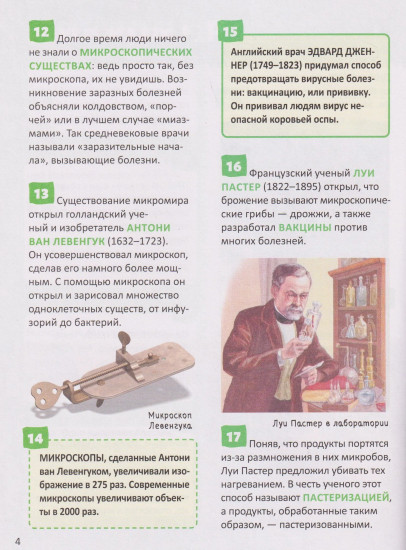 12 Долгое время люди ничего не знали о МИКРОСКОПИЧЕСКИХ СУЩЕСТВАХ: ведь просто так, без микроскопа, их не увидишь. Возникновение заразных болезней объясняли колдовством, «порчей» или в лучшем случае «миазмами». Так средневековые врачи называли «заразительные начала», вызывающие болезни.

13 Существование микромира открыл голландский ученый и изобретатель АНТОНИ ВАН ЛЕВЕНГУК (1632–1723). Он усовершенствовал микроскоп, сделав его намного более мощным. С помощью микроскопа он открыл и зарисовал множество одноклеточных существ, от инфузорий до бактерий.

Микроскоп Левенгука

14

МИКРОСКОПЫ, сделанные Антони ван Левенгуком, увеличивали изображение в 275 раз. Современные микроскопы увеличивают объекты в 2000 раз.

15

Английский врач ЭДВАРД ДЖЕННЕР (1749–1823) придумал способ предотвращать вирусные болезни: вакцинацию, или прививку. Он прививал людям вирус неопасной коровьей оспы.

16 Французский ученый ЛУИ ПАСТЕР (1822–1895) открыл, что брожение вызывают микроскопические грибы — дрожжи, а также разработал ВАКЦИНЫ против многих болезней.

Луи Пастер в лаборатории

17 Поняв, что продукты портятся из-за размножения в них микробов, Луи Пастер предложил убивать тех нагреванием. В честь ученого этот способ называют ПАСТЕРИЗАЦИЕЙ, а продукты, обработанные таким образом, — пастеризованными.

4